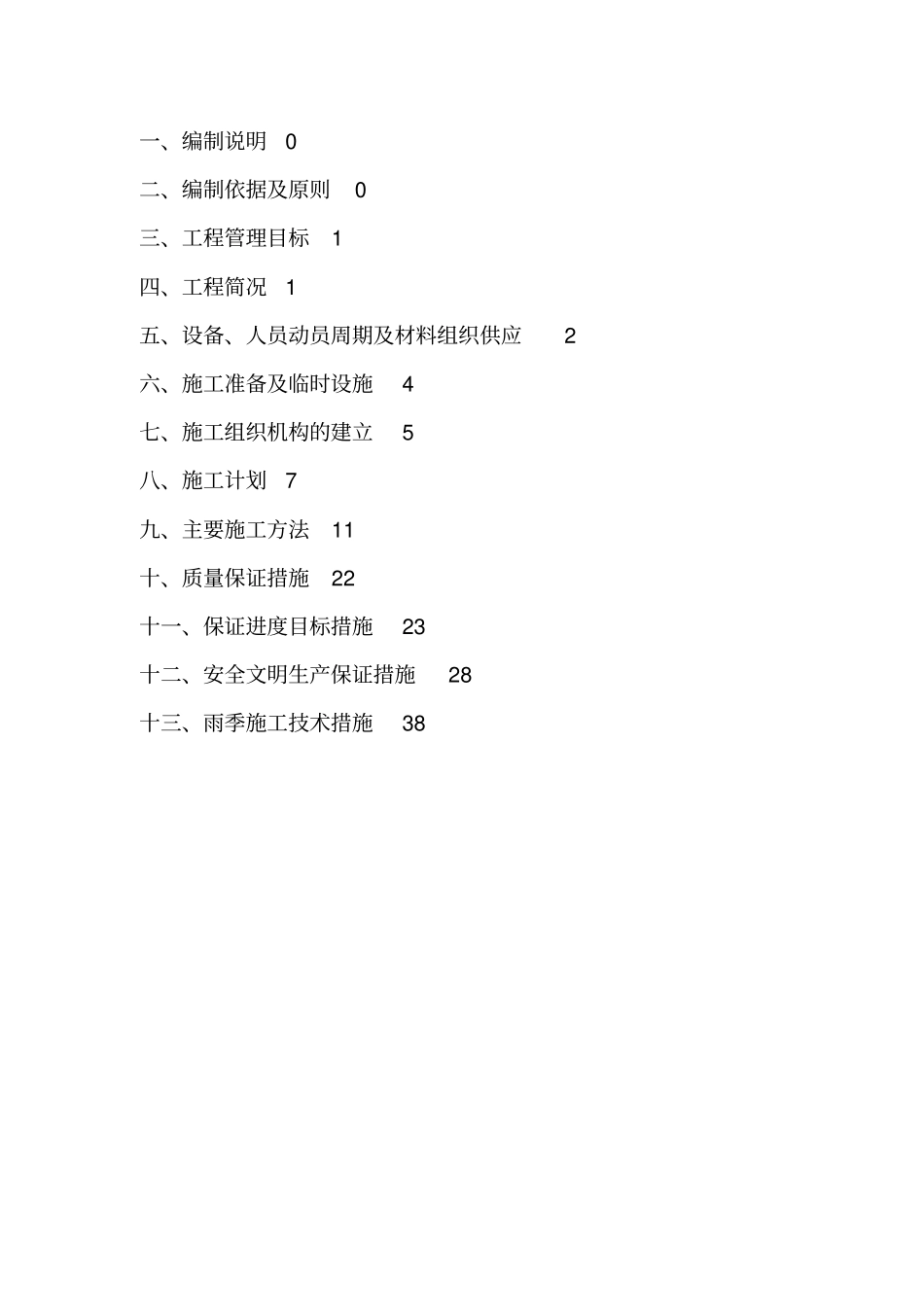 一、编制说明 0

二、编制依据及原则 0

三、工程管理目标 1

四、工程简况 1

五、设备、人员动员周期及材料组织供应 2

六、施工准备及临时设施 4

七、施工组织机构的建立 5

八、施工计划 7

九、主要施工方法 11

十、质量保证措施 22

十一、保证进度目标措施 23

十二、安全文明生产保证措施 28

十三、雨季施工技术措施 38